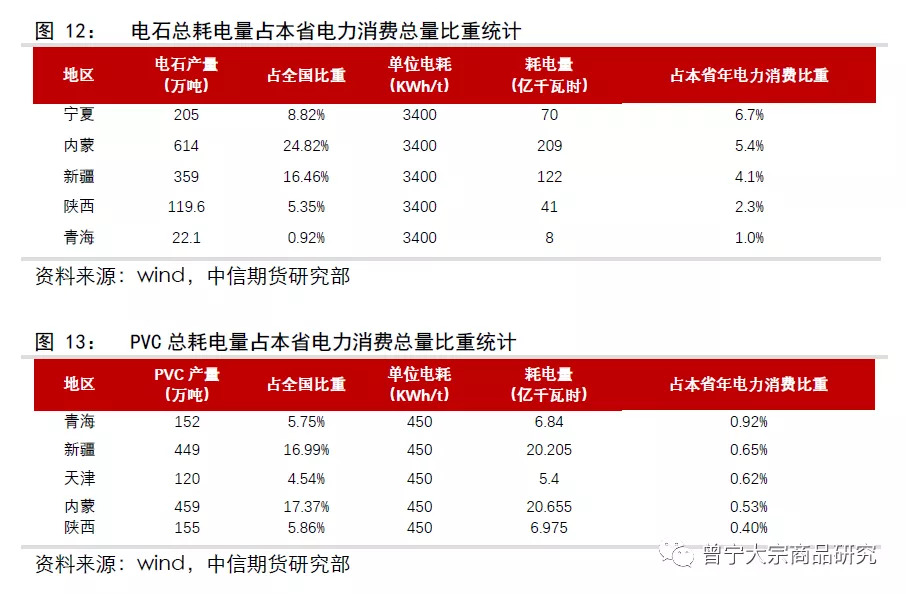 图 12： 电石总耗电量占本省电力消费总量比重统计

| 地区 | 电石产量（万吨） | 占全国比重 | 单位电耗（KWh/t） | 耗电量（亿千瓦时） | 占本省年电力消费比重 |
|---|---|---|---|---|---|
| 宁夏 | 205 | 8.82% | 3400 | 70 | 6.7% |
| 内蒙 | 614 | 24.82% | 3400 | 209 | 5.4% |
| 新疆 | 359 | 16.46% | 3400 | 122 | 4.1% |
| 陕西 | 119.6 | 5.35% | 3400 | 41 | 2.3% |
| 青海 | 22.1 | 0.92% | 3400 | 8 | 1.0% |

资料来源：wind，中信期货研究部

图 13： PVC 总耗电量占本省电力消费总量比重统计

| 地区 | PVC 产量（万吨） | 占全国比重 | 单位电耗（KWh/t） | 耗电量（亿千瓦时） | 占本省年电力消费比重 |
|---|---|---|---|---|---|
| 青海 | 152 | 5.75% | 450 | 6.84 | 0.92% |
| 新疆 | 449 | 16.99% | 450 | 20.205 | 0.65% |
| 天津 | 120 | 4.54% | 450 | 5.4 | 0.62% |
| 内蒙 | 459 | 17.37% | 450 | 20.655 | 0.53% |
| 陕西 | 155 | 5.86% | 450 | 6.975 | 0.40% |

资料来源：wind，中信期货研究部

曾宁大宗商品研究